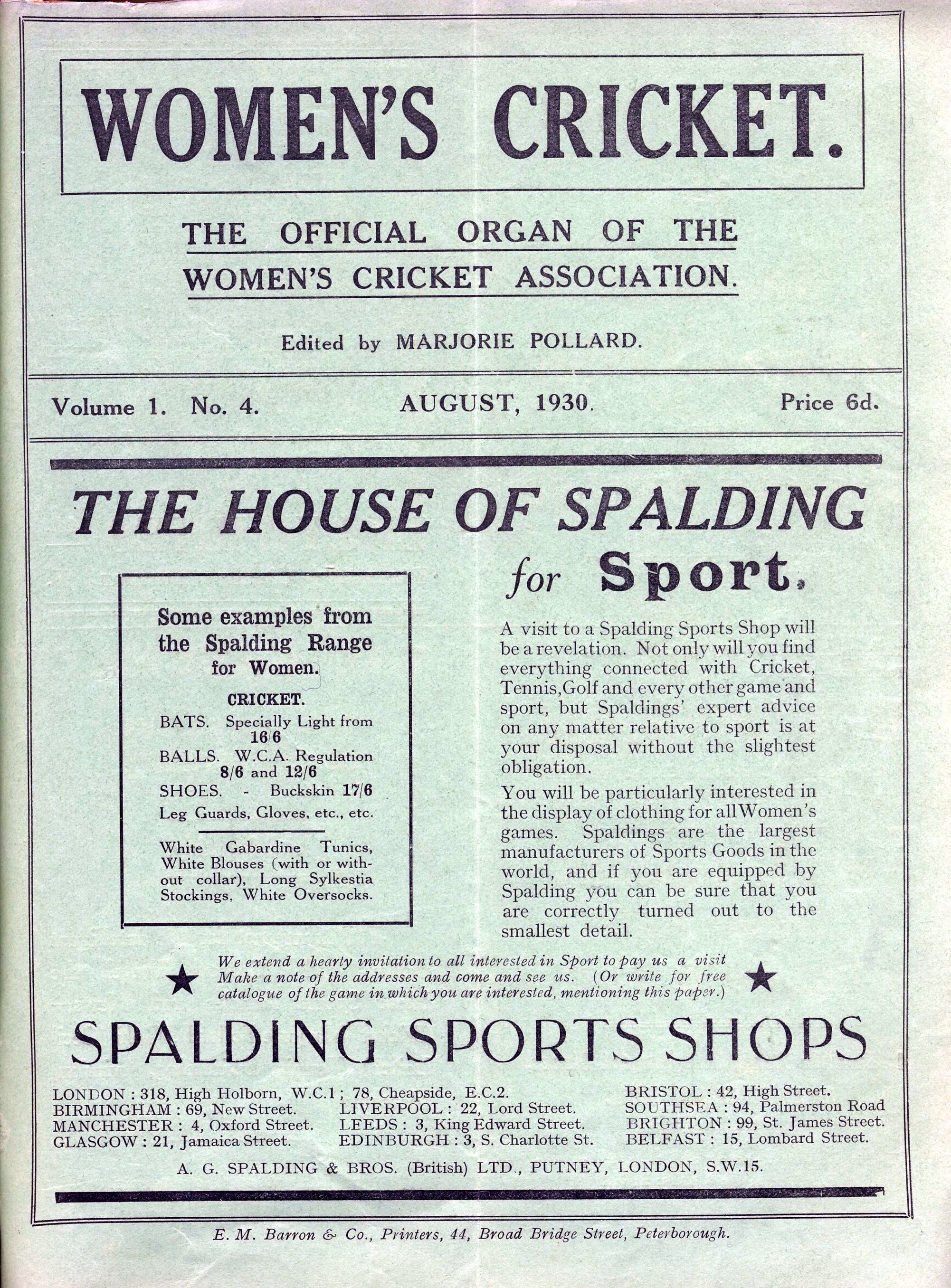 WOMEN'S CRICKET.

THE OFFICIAL ORGAN OF THE WOMEN'S CRICKET ASSOCIATION.

Edited by MARJORIE POLLARD.

Volume 1. No. 4.

AUGUST, 1930.

Price 6d.

THE HOUSE OF SPALDING for Sport.

Some examples from the Spalding Range for Women.

CRICKET.

BATS. Specially Light from 16/6

BALLS. W.C.A. Regulation 8/6 and 12/6

SHOES. - Buckskin 17/6

Leg Guards, Gloves, etc., etc.

White Gabardine Tunics, White Blouses (with or without collar), Long Sylkestia Stockings, White Oversocks.

A visit to a Spalding Sports Shop will be a revelation. Not only will you find everything connected with Cricket, Tennis, Golf and every other game and sport, but Spaldings' expert advice on any matter relative to sport is at your disposal without the slightest obligation.

You will be particularly interested in the display of clothing for all Women's games. Spaldings are the largest manufacturers of Sports Goods in the world, and if you are equipped by Spalding you can be sure that you are correctly turned out to the smallest detail.

We extend a hearty invitation to all interested in Sport to pay us a visit Make a note of the addresses and come and see us. (Or write for free catalogue of the game in which you are interested, mentioning this paper.)

SPALDING SPORTS SHOPS

LONDON : 318, High Holborn, W.C.1 ; 78, Cheapside, E.C.2.
BIRMINGHAM : 69, New Street.
MANCHESTER : 4, Oxford Street.
GLASGOW : 21, Jamaica Street.

LIVERPOOL : 22, Lord Street.
LEEDS : 3, King Edward Street.
EDINBURGH : 3, S. Charlotte St.

BRISTOL : 42, High Street.
SOUTHSEA : 94, Palmerston Road
BRIGHTON : 99, St. James Street.
BELFAST : 15, Lombard Street.

A. G. SPALDING & BROS. (British) LTD., PUTNEY, LONDON, S.W.15.

E. M. Barron & Co., Printers, 44, Broad Bridge Street, Peterborough.